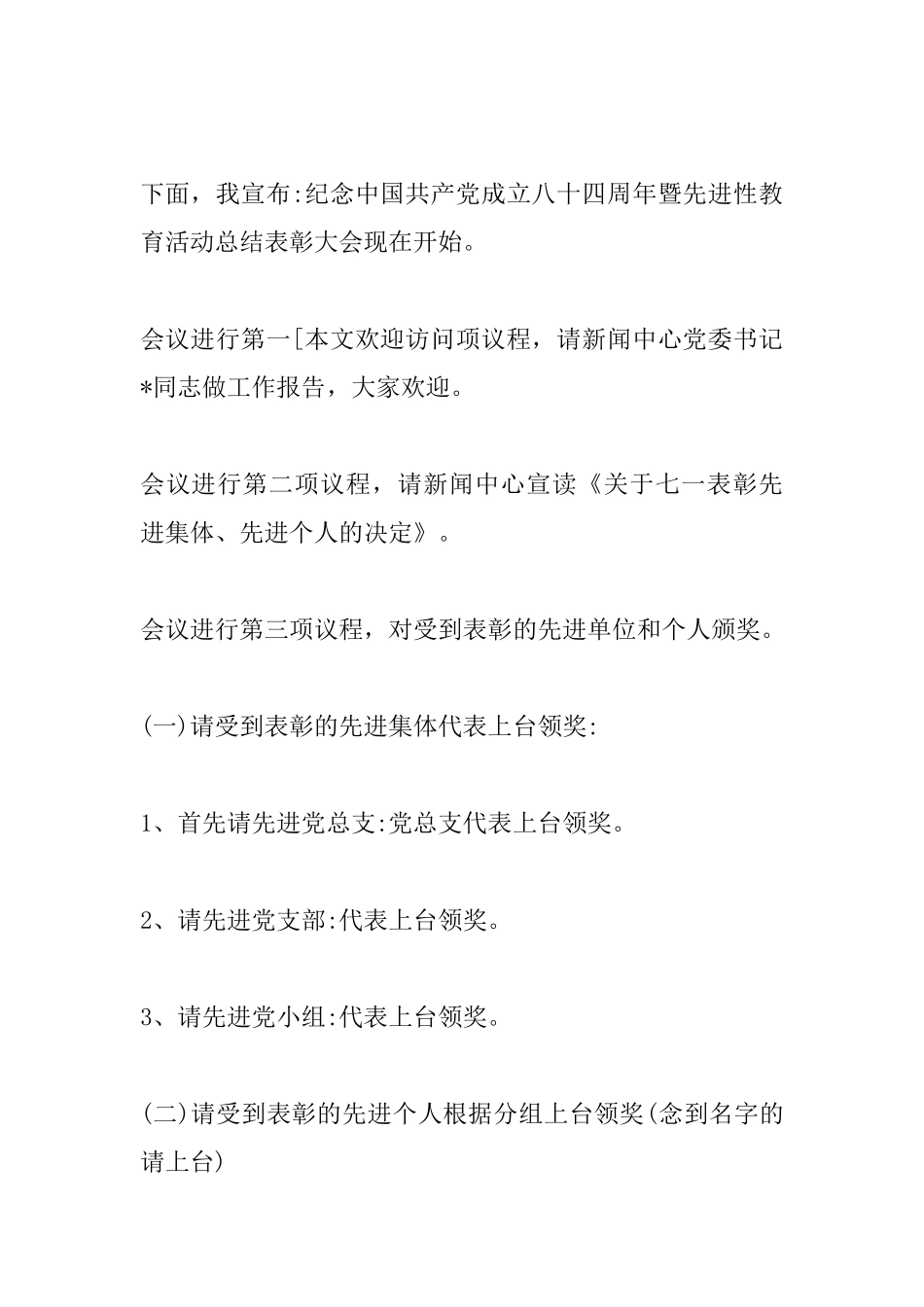 下面，我宣布:纪念中国共产党成立八十四周年暨先进性教育活动总结表彰大会现在开始。

会议进行第一[本文欢迎访问项议程，请新闻中心党委书记*同志做工作报告，大家欢迎。

会议进行第二项议程，请新闻中心宣读《关于七一表彰先进集体、先进个人的决定》。

会议进行第三项议程，对受到表彰的先进单位和个人颁奖。

(一)请受到表彰的先进集体代表上台领奖:

1、首先请先进党总支:党总支代表上台领奖。

2、请先进党支部:代表上台领奖。

3、请先进党小组:代表上台领奖。

(二)请受到表彰的先进个人根据分组上台领奖(念到名字的请上台)